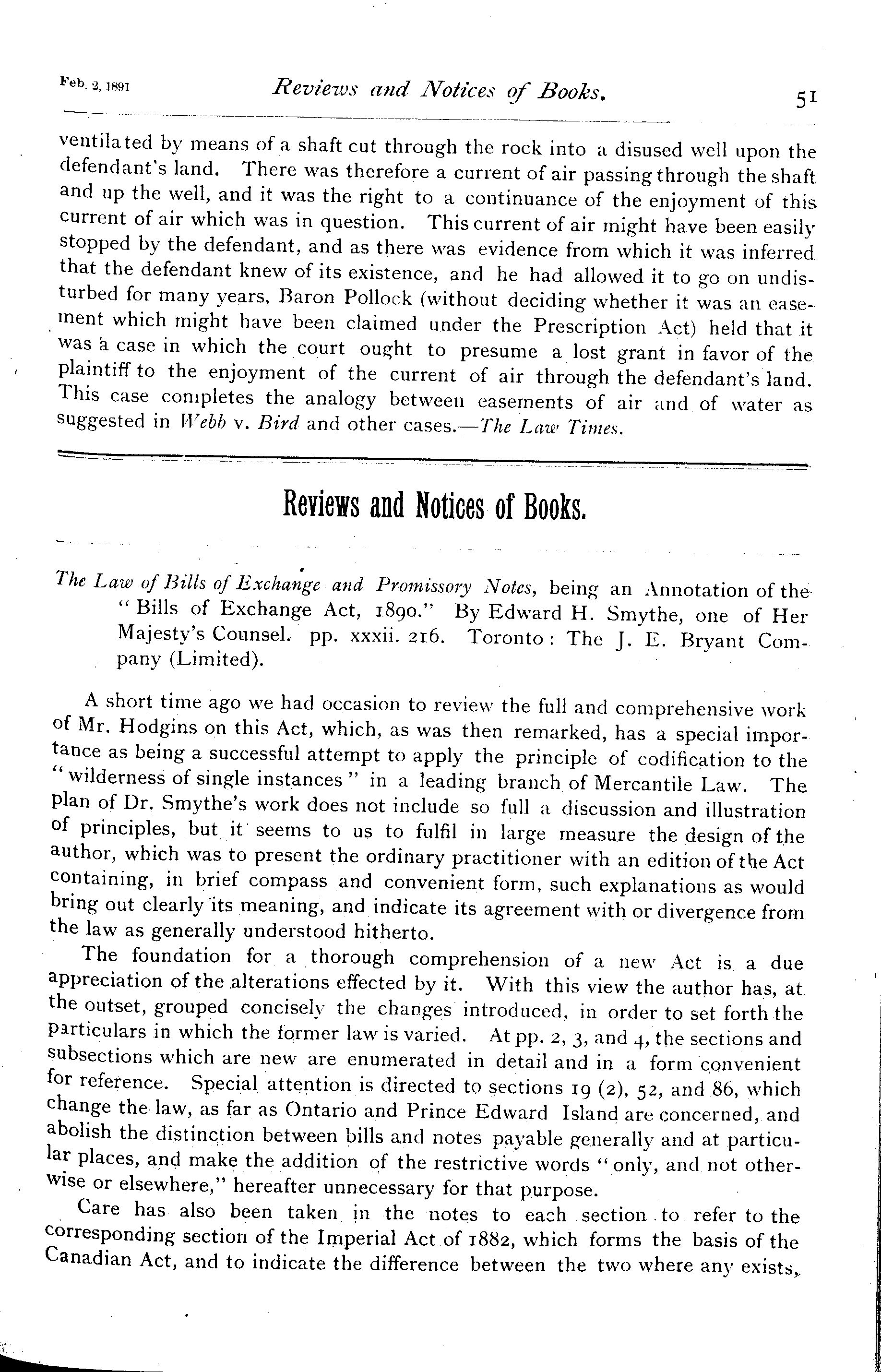 Feb. 2, 1891 Reviews and Notices of Books. 51

ventilated by means of a shaft cut through the rock into a disused well upon the defendant's land. There was therefore a current of air passing through the shaft and up the well, and it was the right to a continuance of the enjoyment of this current of air which was in question. This current of air might have been easily stopped by the defendant, and as there was evidence from which it was inferred that the defendant knew of its existence, and he had allowed it to go on undisturbed for many years, Baron Pollock (without deciding whether it was an easement which might have been claimed under the Prescription Act) held that it was a case in which the court ought to presume a lost grant in favor of the plaintiff to the enjoyment of the current of air through the defendant's land. This case completes the analogy between easements of air and of water as suggested in Webb v. Bird and other cases.—The Law Times.

Reviews and Notices of Books.

The Law of Bills of Exchange and Promissory Notes, being an Annotation of the "Bills of Exchange Act, 1890." By Edward H. Smythe, one of Her Majesty's Counsel. pp. xxxii. 216. Toronto: The J. E. Bryant Company (Limited).

A short time ago we had occasion to review the full and comprehensive work of Mr. Hodgins on this Act, which, as was then remarked, has a special importance as being a successful attempt to apply the principle of codification to the "wilderness of single instances" in a leading branch of Mercantile Law. The plan of Dr. Smythe's work does not include so full a discussion and illustration of principles, but it seems to us to fulfil in large measure the design of the author, which was to present the ordinary practitioner with an edition of the Act containing, in brief compass and convenient form, such explanations as would bring out clearly its meaning, and indicate its agreement with or divergence from the law as generally understood hitherto.

The foundation for a thorough comprehension of a new Act is a due appreciation of the alterations effected by it. With this view the author has, at the outset, grouped concisely the changes introduced, in order to set forth the particulars in which the former law is varied. At pp. 2, 3, and 4, the sections and subsections which are new are enumerated in detail and in a form convenient for reference. Special attention is directed to sections 19 (2), 52, and 86, which change the law, as far as Ontario and Prince Edward Island are concerned, and abolish the distinction between bills and notes payable generally and at particular places, and make the addition of the restrictive words "only, and not otherwise or elsewhere," hereafter unnecessary for that purpose.

Care has also been taken in the notes to each section to refer to the corresponding section of the Imperial Act of 1882, which forms the basis of the Canadian Act, and to indicate the difference between the two where any exists,